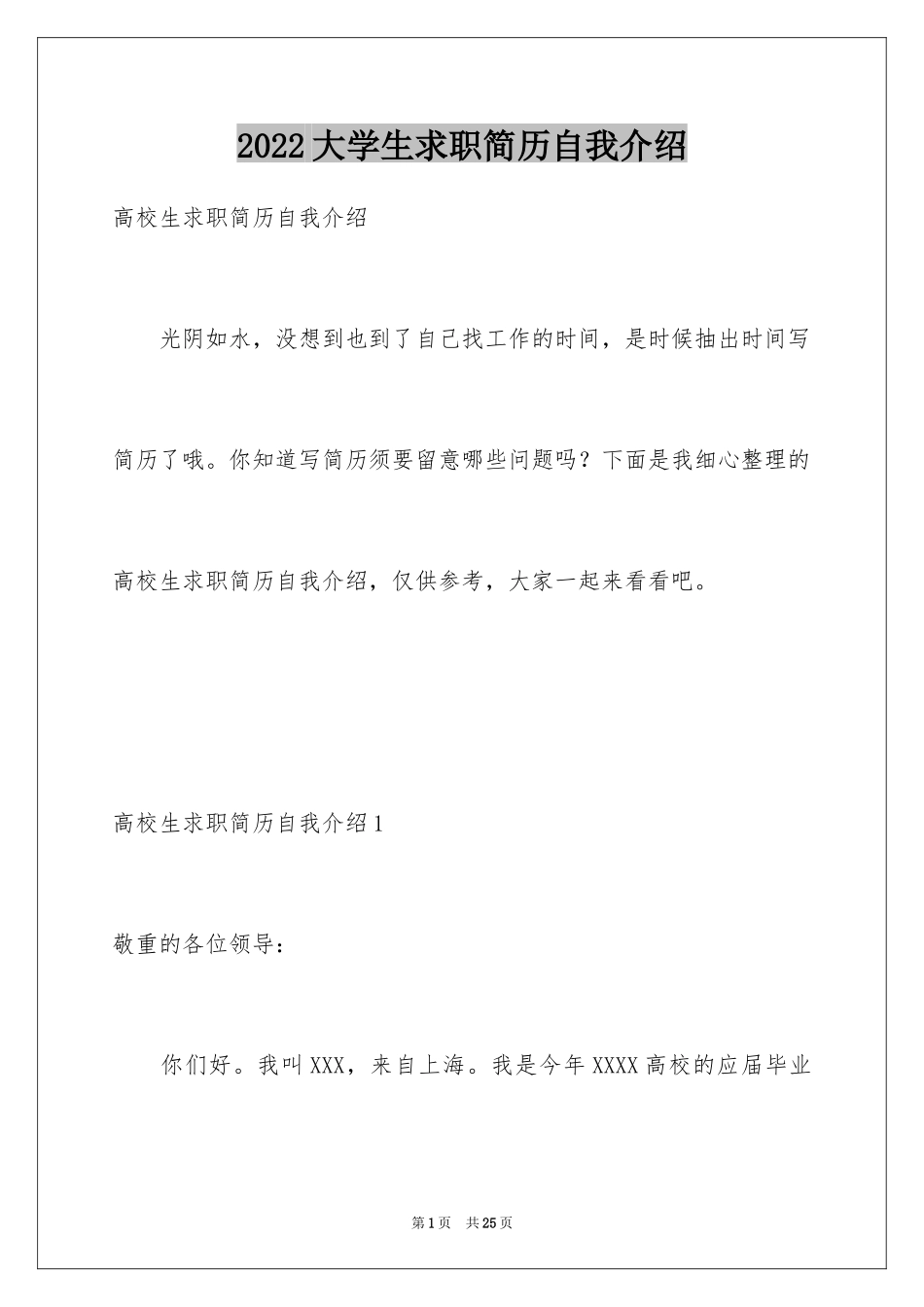 2022大学生求职简历自我介绍

高校生求职简历自我介绍

光阴如水，没想到也到了自己找工作的时间，是时候抽出时间写简历了哦。你知道写简历须要留意哪些问题吗？下面是我细心整理的高校生求职简历自我介绍，仅供参考，大家一起来看看吧。

高校生求职简历自我介绍1

敬重的各位领导：

你们好。我叫XXX，来自上海。我是今年XXXX高校的应届毕业

第1页 共25页